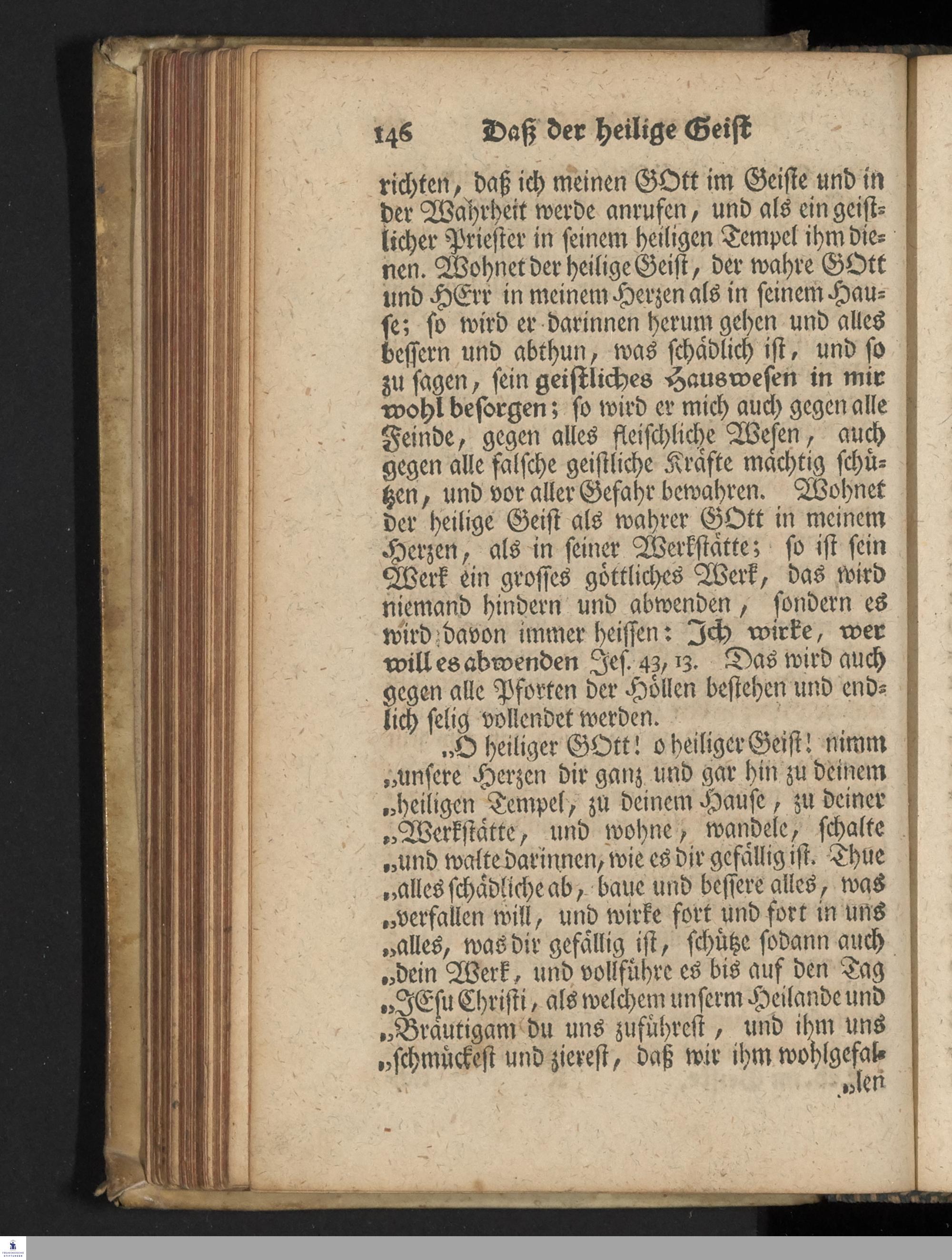 146 Daß der heilige Geist

richten, daß ich meinen GOtt im Geiste und in der Wahrheit werde anrufen, und als ein geistlicher Priester in seinem heiligen Tempel ihm dienen. Wohnet der heilige Geist, der wahre GOtt und HErr in meinem Herzen als in seinem Hause; so wird er darinnen herum gehen und alles bessern und abthun, was schädlich ist, und so zu sagen, sein geistliches Hauswesen in mir wohl besorgen; so wird er mich auch gegen alle Feinde, gegen alles fleischliche Wesen, auch gegen alle falsche geistliche Kräfte mächtig schützen, und vor aller Gefahr bewahren. Wohnet der heilige Geist als wahrer GOtt in meinem Herzen, als in seiner Werkstätte; so ist sein Werk ein grosses göttliches Werk, das wird niemand hindern und abwenden, sondern es wird davon immer heissen: Ich wirke, wer will es abwenden Jes. 43, 13. Das wird auch gegen alle Pforten der Höllen bestehen und endlich selig vollendet werden.

„O heiliger GOtt! o heiliger Geist! nimm „unsere Herzen dir ganz und gar hin zu deinem „heiligen Tempel, zu deinem Hause, zu deiner „Werkstätte, und wohne, wandele, schalte „und walte darinnen, wie es dir gefällig ist. Thue „alles schädliche ab, baue und bessere alles, was „verfallen will, und wirke fort und fort in uns „alles, was dir gefällig ist, schütze sodann auch „dein Werk, und vollführe es bis auf den Tag „JEsu Christi, als welchem unserm Heilande und „Bräutigam du uns zuführest, und ihm uns „schmückest und zierest, daß wir ihm wohlgefal-

„len